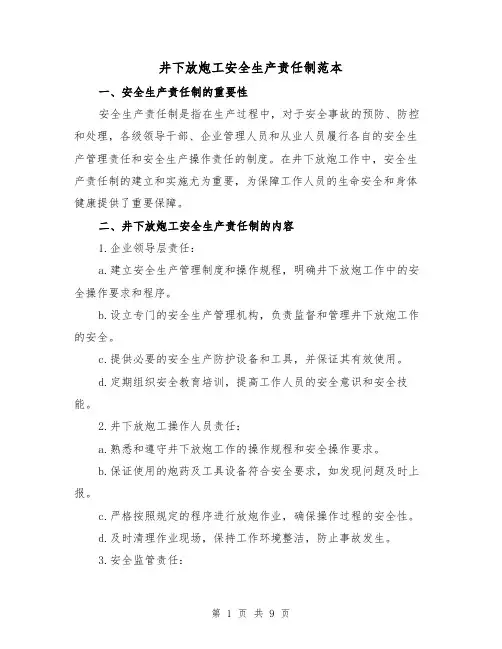 井下放炮工安全生产责任制范本

一、安全生产责任制的重要性

安全生产责任制是指在生产过程中，对于安全事故的预防、防控和处理，各级领导干部、企业管理人员和从业人员履行各自的安全生产管理责任和安全生产操作责任的制度。在井下放炮工作中，安全生产责任制的建立和实施尤为重要，为保障工作人员的生命安全和身体健康提供了重要保障。

二、井下放炮工安全生产责任制的内容

1.企业领导层责任：

a.建立安全生产管理制度和操作规程，明确井下放炮工作中的安全操作要求和程序。

b.设立专门的安全生产管理机构，负责监督和管理井下放炮工作的安全。

c.提供必要的安全生产防护设备和工具，并保证其有效使用。

d.定期组织安全教育培训，提高工作人员的安全意识和安全技能。

2.井下放炮工操作人员责任：

a.熟悉和遵守井下放炮工作的操作规程和安全操作要求。

b.保证使用的炮药及工具设备符合安全要求，如发现问题及时上报。

c.严格按照规定的程序进行放炮作业，确保操作过程的安全性。

d.及时清理作业现场，保持工作环境整洁，防止事故发生。

3.安全监管责任：

第 1 页 共 9 页